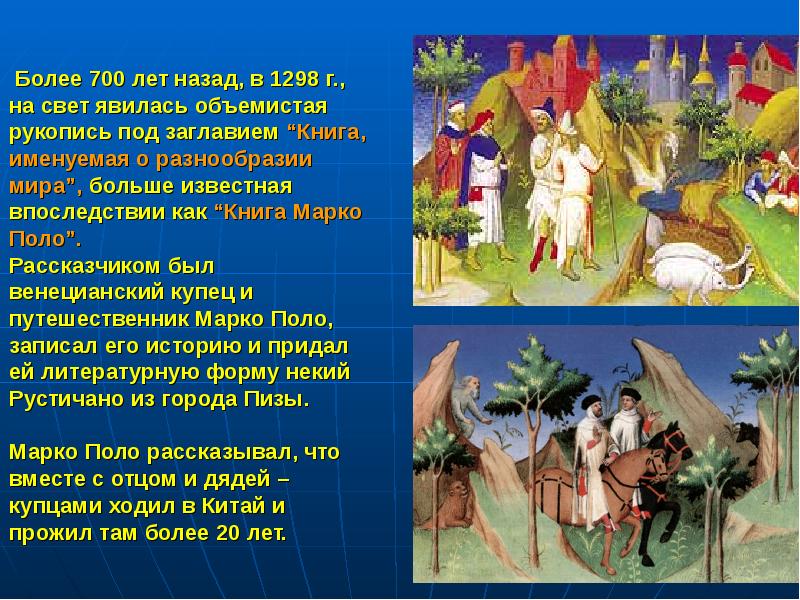 Более 700 лет назад, в 1298 г., на свет явилась объемистая рукопись под заглавием “Книга, именуемая о разнообразии мира”, больше известная впоследствии как “Книга Марко Поло”.
Рассказчиком был венецианский купец и путешественник Марко Поло, записал его историю и придал ей литературную форму некий Рустичано из города Пизы.

Марко Поло рассказывал, что вместе с отцом и дядей – купцами ходил в Китай и прожил там более 20 лет.